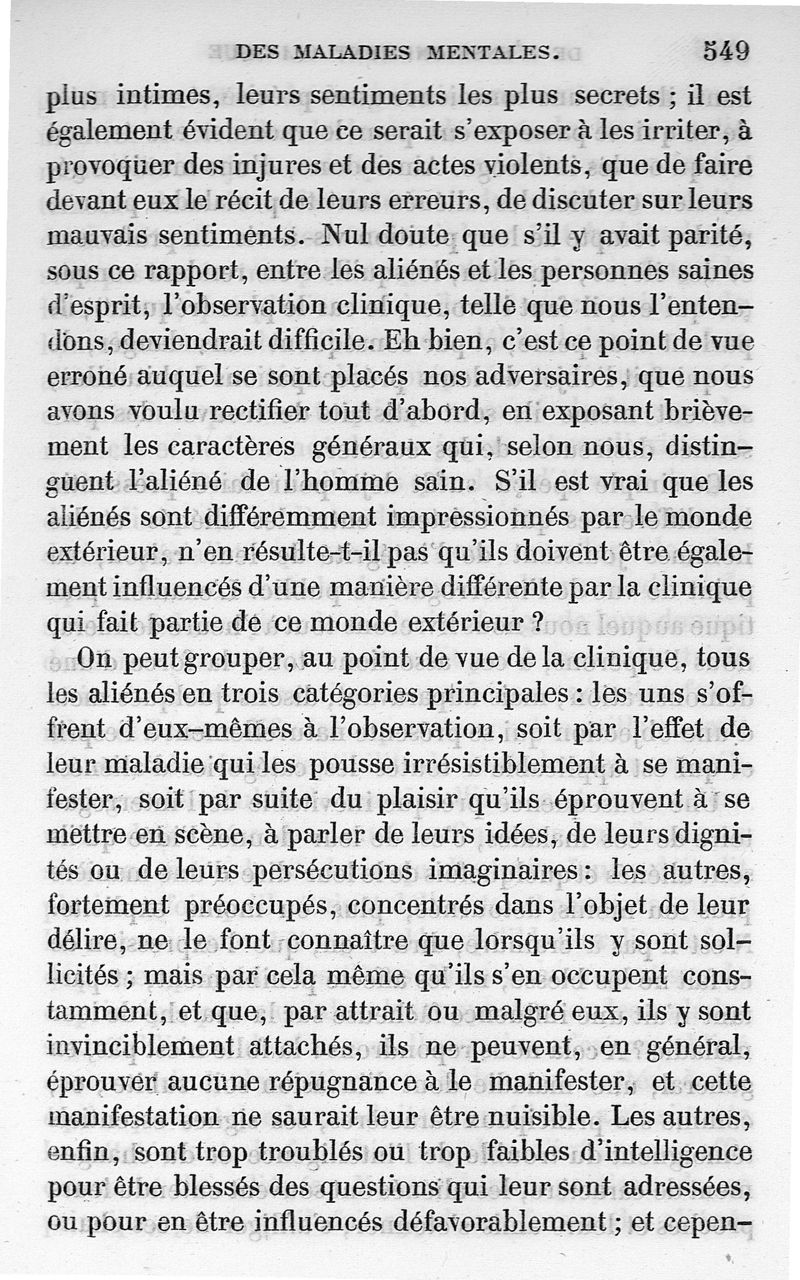 DES MALADIES MENTALES. 549

plus intimes, leurs sentiments les plus secrets ; il est également évident que ce serait s'exposer à les irriter, à provoquer des injures et des actes violents, que de faire devant eux le récit de leurs erreurs, de discuter sur leurs mauvais sentiments. Nul doute que s'il y avait parité, sous ce rapport, entre les aliénés et les personnes saines d'esprit, l'observation clinique, telle que nous l'entendons, deviendrait difficile. Eh bien, c'est ce point de vue erroné auquel se sont placés nos adversaires, que nous avons voulu rectifier tout d'abord, en exposant brièvement les caractères généraux qui, selon nous, distinguent l'aliéné de l'homme sain. S'il est vrai que les aliénés sont différemment impressionnés par le monde extérieur, n'en résulte-t-il pas qu'ils doivent être également influencés d'une manière différente par la clinique qui fait partie de ce monde extérieur ?

On peut grouper, au point de vue de la clinique, tous les aliénés en trois catégories principales : les uns s'offrent d'eux-mêmes à l'observation, soit par l'effet de leur maladie qui les pousse irrésistiblement à se manifester, soit par suite du plaisir qu'ils éprouvent à se mettre en scène, à parler de leurs idées, de leurs dignités ou de leurs persécutions imaginaires : les autres, fortement préoccupés, concentrés dans l'objet de leur délire, ne le font connaître que lorsqu'ils y sont sollicités ; mais par cela même qu'ils s'en occupent constamment, et que, par attrait ou malgré eux, ils y sont invinciblement attachés, ils ne peuvent, en général, éprouver aucune répugnance à le manifester, et cette manifestation ne saurait leur être nuisible. Les autres, enfin, sont trop troublés ou trop faibles d'intelligence pour être blessés des questions qui leur sont adressées, ou pour en être influencés défavorablement ; et cepen-